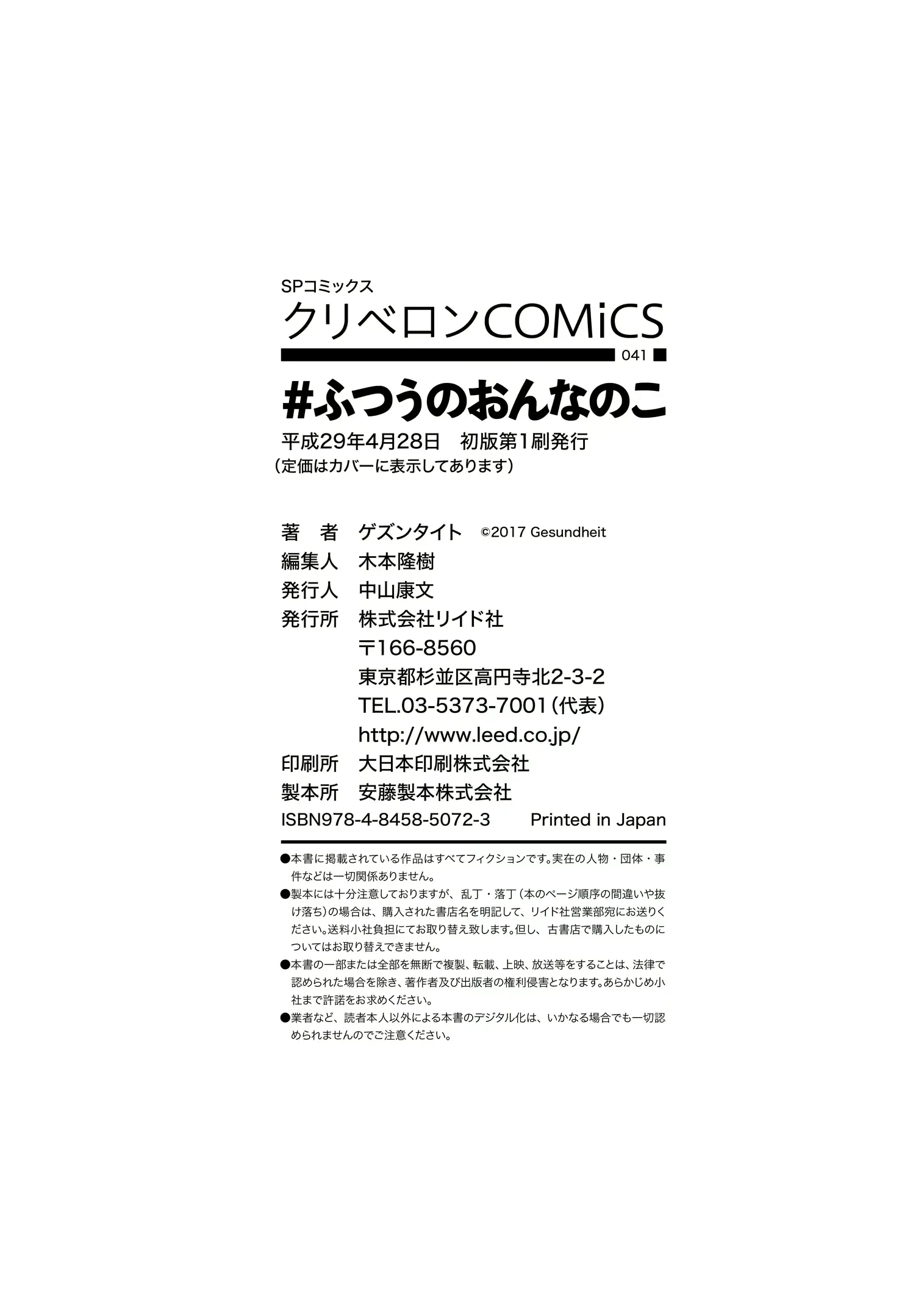 SPコミックス
クリベロンCOMiCS
041

#ふつうのおんなのこ

平成29年4月28日　初版第1刷発行
（定価はカバーに表示してあります）

著　者　ゲズンタイト　©2017 Gesundheit
編集人　木本隆樹
発行人　中山康文
発行所　株式会社リイド社
〒166-8560
東京都杉並区高円寺北2-3-2
TEL.03-5373-7001（代表）
http://www.leed.co.jp/
印刷所　大日本印刷株式会社
製本所　安藤製本株式会社
ISBN978-4-8458-5072-3　Printed in Japan

●本書に掲載されている作品はすべてフィクションです。実在の人物・団体・事件などは一切関係ありません。
●製本には十分注意しておりますが、乱丁・落丁（本のページ順序の間違いや抜け落ち）の場合は、購入された書店名を明記して、リイド社営業部宛にお送りください。送料小社負担にてお取り替え致します。但し、古書店で購入したものについてはお取り替えできません。
●本書の一部または全部を無断で複製、転載、上映、放送等をすることは、法律で認められた場合を除き、著作者及び出版者の権利侵害となります。あらかじめ小社まで許諾をお求めください。
●業者など、読者本人以外による本書のデジタル化は、いかなる場合でも一切認められませんのでご注意ください。